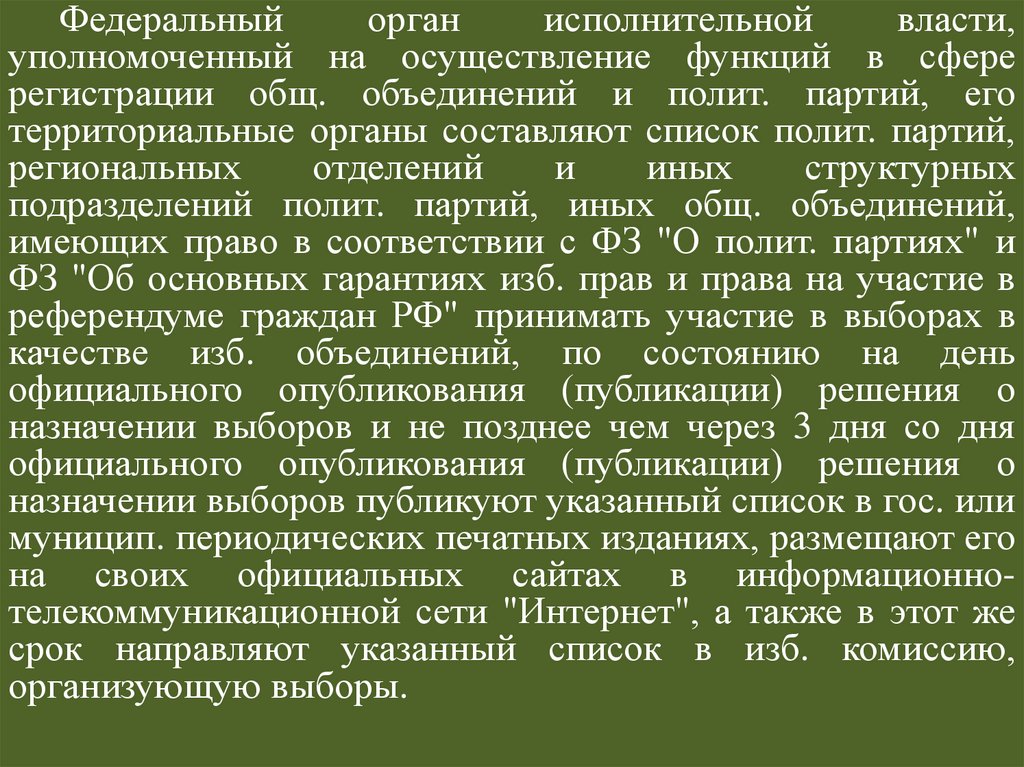 Федеральный орган исполнительной власти, уполномоченный на осуществление функций в сфере регистрации общ. объединений и полит. партий, его территориальные органы составляют список полит. партий, региональных отделений и иных структурных подразделений полит. партий, иных общ. объединений, имеющих право в соответствии с ФЗ "О полит. партиях" и ФЗ "Об основных гарантиях изб. прав и права на участие в референдуме граждан РФ" принимать участие в выборах в качестве изб. объединений, по состоянию на день официального опубликования (публикации) решения о назначении выборов и не позднее чем через 3 дня со дня официального опубликования (публикации) решения о назначении выборов публикуют указанный список в гос. или муницип. периодических печатных изданиях, размещают его на своих официальных сайтах в информационно-телекоммуникационной сети "Интернет", а также в этот же срок направляют указанный список в изб. комиссию, организующую выборы.